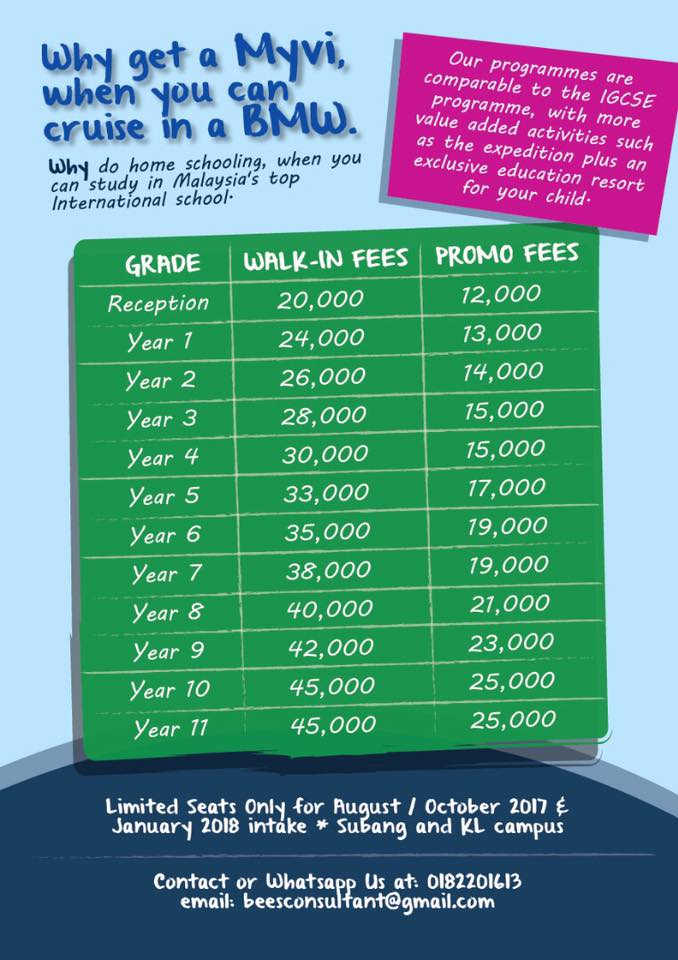 Why get a Myvi, when you can cruise in a BMW.

Why do home schooling, when you can study in Malaysia's top International school.

Our programmes are comparable to the IGCSE programme, with more value added activities such as the expedition plus an exclusive education resort for your child.

| GRADE | WALK-IN FEES | PROMO FEES |
|---|---|---|
| Reception | 20,000 | 12,000 |
| Year 1 | 24,000 | 13,000 |
| Year 2 | 26,000 | 14,000 |
| Year 3 | 28,000 | 15,000 |
| Year 4 | 30,000 | 15,000 |
| Year 5 | 33,000 | 17,000 |
| Year 6 | 35,000 | 19,000 |
| Year 7 | 38,000 | 19,000 |
| Year 8 | 40,000 | 21,000 |
| Year 9 | 42,000 | 23,000 |
| Year 10 | 45,000 | 25,000 |
| Year 11 | 45,000 | 25,000 |

Limited Seats Only for August / October 2017 & January 2018 intake * Subang and KL campus

Contact or Whatsapp Us at: 0182201613
email: beesconsultant@gmail.com